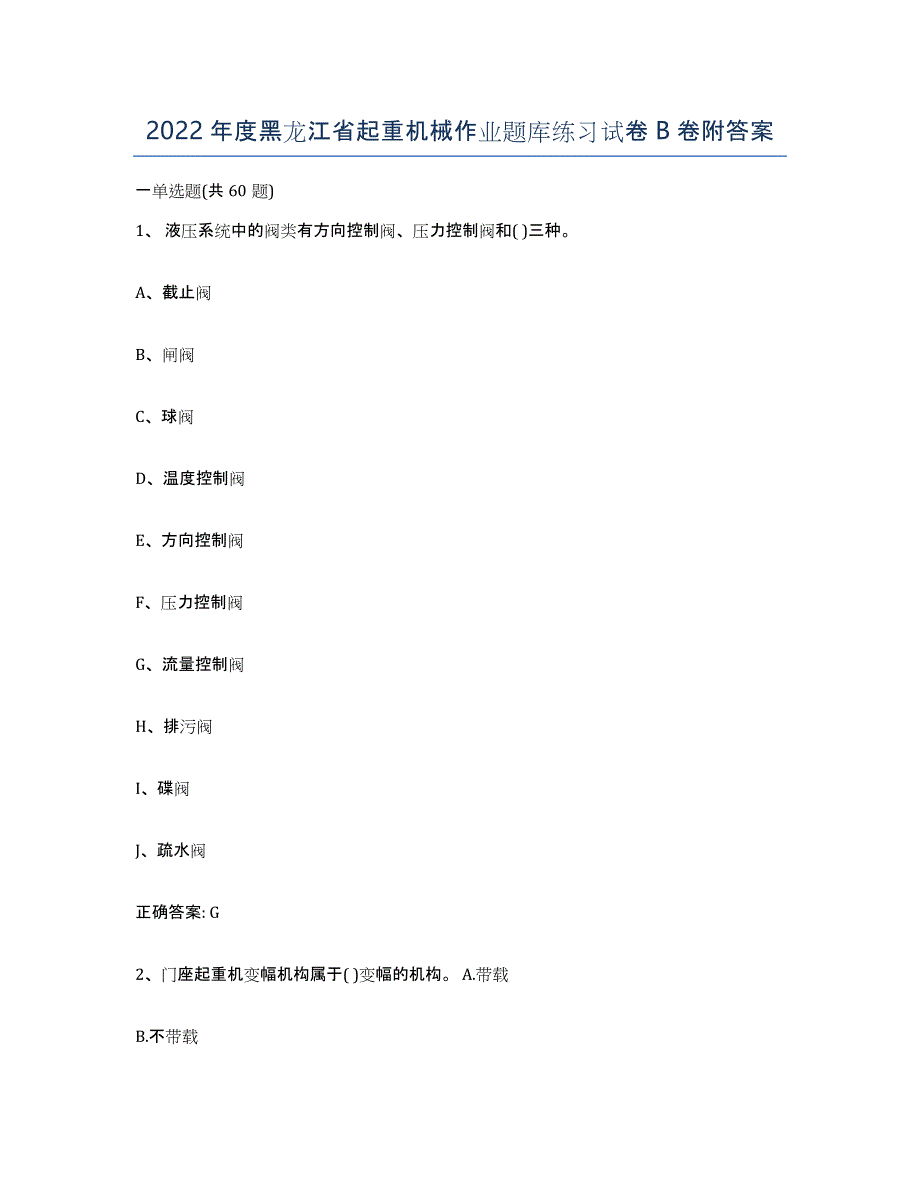 2022年度黑龙江省起重机械作业题库练习试卷B卷附答案

一单选题(共60题)

1、液压系统中的阀类有方向控制阀、压力控制阀和( )三种。

A、截止阀

B、闸阀

C、球阀

D、温度控制阀

E、方向控制阀

F、压力控制阀

G、流量控制阀

H、排污阀

I、碟阀

J、疏水阀

正确答案: G

2、门座起重机变幅机构属于( )变幅的机构。 A.带载

B.不带载